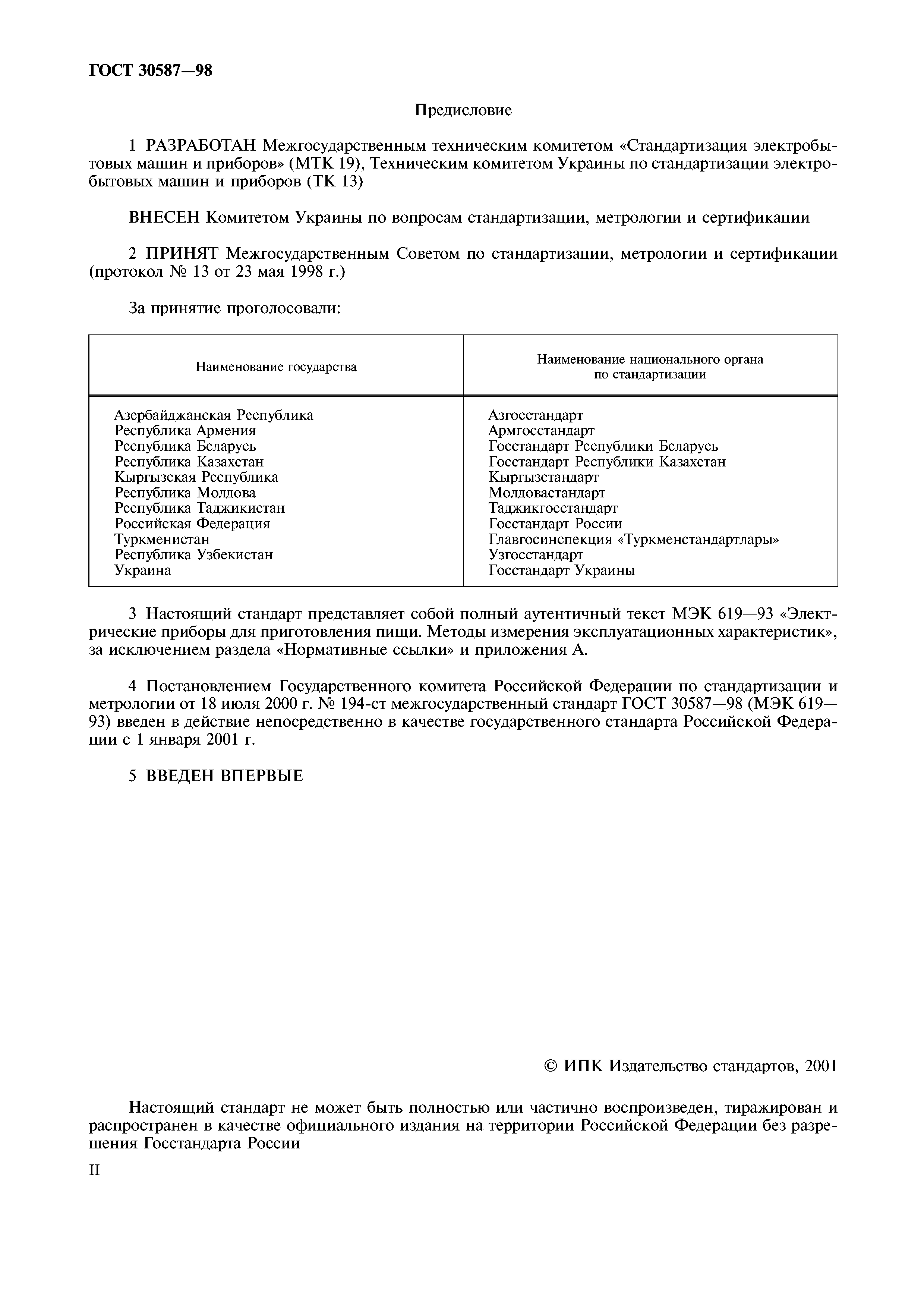 ГОСТ 30587—98

Предисловие

1 РАЗРАБОТАН Межгосударственным техническим комитетом «Стандартизация электробытовых машин и приборов» (МТК 19), Техническим комитетом Украины по стандартизации электробытовых машин и приборов (ТК 13)

ВНЕСЕН Комитетом Украины по вопросам стандартизации, метрологии и сертификации

2 ПРИНЯТ Межгосударственным Советом по стандартизации, метрологии и сертификации (протокол № 13 от 23 мая 1998 г.)

За принятие проголосовали:

| Наименование государства | Наименование национального органа по стандартизации |
|---|---|
| Азербайджанская Республика | Азгосстандарт |
| Республика Армения | Армгосстандарт |
| Республика Беларусь | Госстандарт Республики Беларусь |
| Республика Казахстан | Госстандарт Республики Казахстан |
| Кыргызская Республика | Кыргызстандарт |
| Республика Молдова | Молдовастандарт |
| Республика Таджикистан | Таджикгосстандарт |
| Российская Федерация | Госстандарт России |
| Туркменистан | Главгосинспекция «Туркменстандартлары» |
| Республика Узбекистан | Узгосстандарт |
| Украина | Госстандарт Украины |

3 Настоящий стандарт представляет собой полный аутентичный текст МЭК 619—93 «Электрические приборы для приготовления пищи. Методы измерения эксплуатационных характеристик», за исключением раздела «Нормативные ссылки» и приложения А.

4 Постановлением Государственного комитета Российской Федерации по стандартизации и метрологии от 18 июля 2000 г. № 194-ст межгосударственный стандарт ГОСТ 30587—98 (МЭК 619—93) введен в действие непосредственно в качестве государственного стандарта Российской Федерации с 1 января 2001 г.

5 ВВЕДЕН ВПЕРВЫЕ

© ИПК Издательство стандартов, 2001

Настоящий стандарт не может быть полностью или частично воспроизведен, тиражирован и распространен в качестве официального издания на территории Российской Федерации без разрешения Госстандарта России

II